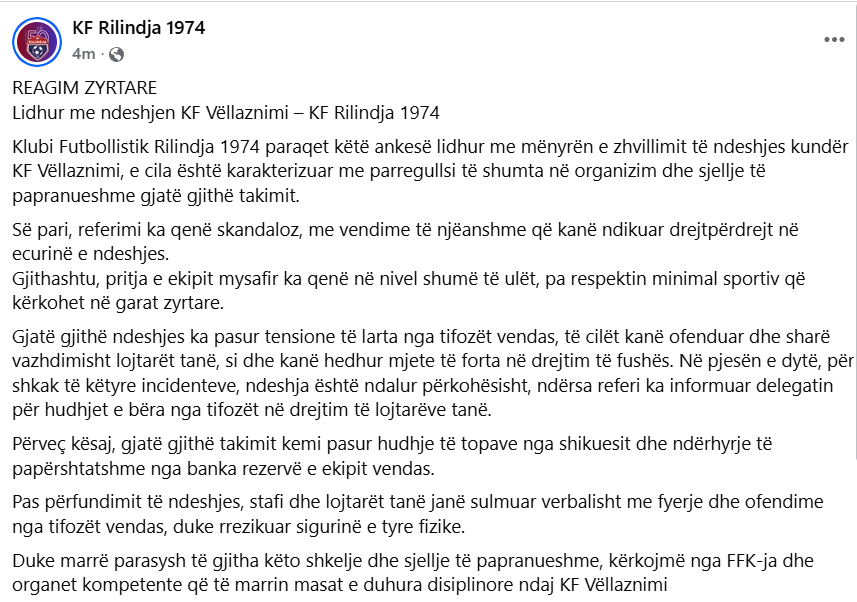 KF Rilindja 1974
4m ·

REAGIM ZYRTARE
Lidhur me ndeshjen KF Vëllaznimi – KF Rilindja 1974

Klubi Futbollistik Rilindja 1974 paraqet këtë ankesë lidhur me mënyrën e zhvillimit të ndeshjes kundër KF Vëllaznimi, e cila është karakterizuar me parregullsi të shumta në organizim dhe sjellje të papranueshme gjatë gjithë takimit.

Së pari, referimi ka qenë skandaloz, me vendime të njëanshme që kanë ndikuar drejtpërdrejt në ecurinë e ndeshjes.
Gjithashtu, pritja e ekipit mysafir ka qenë në nivel shumë të ulët, pa respektin minimal sportiv që kërkohet në garat zyrtare.

Gjatë gjithë ndeshjes ka pasur tensione të larta nga tifozët vendas, të cilët kanë ofenduar dhe sharë vazhdimisht lojtarët tanë, si dhe kanë hedhur mjete të forta në drejtim të fushës. Në pjesën e dytë, për shkak të këtyre incidenteve, ndeshja është ndalur përkohësisht, ndërsa referi ka informuar delegatin për hudhjet e bëra nga tifozët në drejtim të lojtarëve tanë.

Përveç kësaj, gjatë gjithë takimit kemi pasur hudhje të topave nga shikuesit dhe ndërhyrje të papërshtatshme nga banka rezervë e ekipit vendas.

Pas përfundimit të ndeshjes, stafi dhe lojtarët tanë janë sulmuar verbalisht me fyerje dhe ofendime nga tifozët vendas, duke rrezikuar sigurinë e tyre fizike.

Duke marrë parasysh të gjitha këto shkelje dhe sjellje të papranueshme, kërkojmë nga FFK-ja dhe organet kompetente që të marrin masat e duhura disiplinore ndaj KF Vëllaznimi